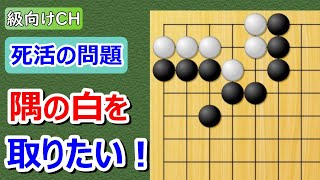 級向けCH

死活の問題

隅の白を

取りたい！